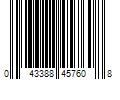 0 43388 45760 8